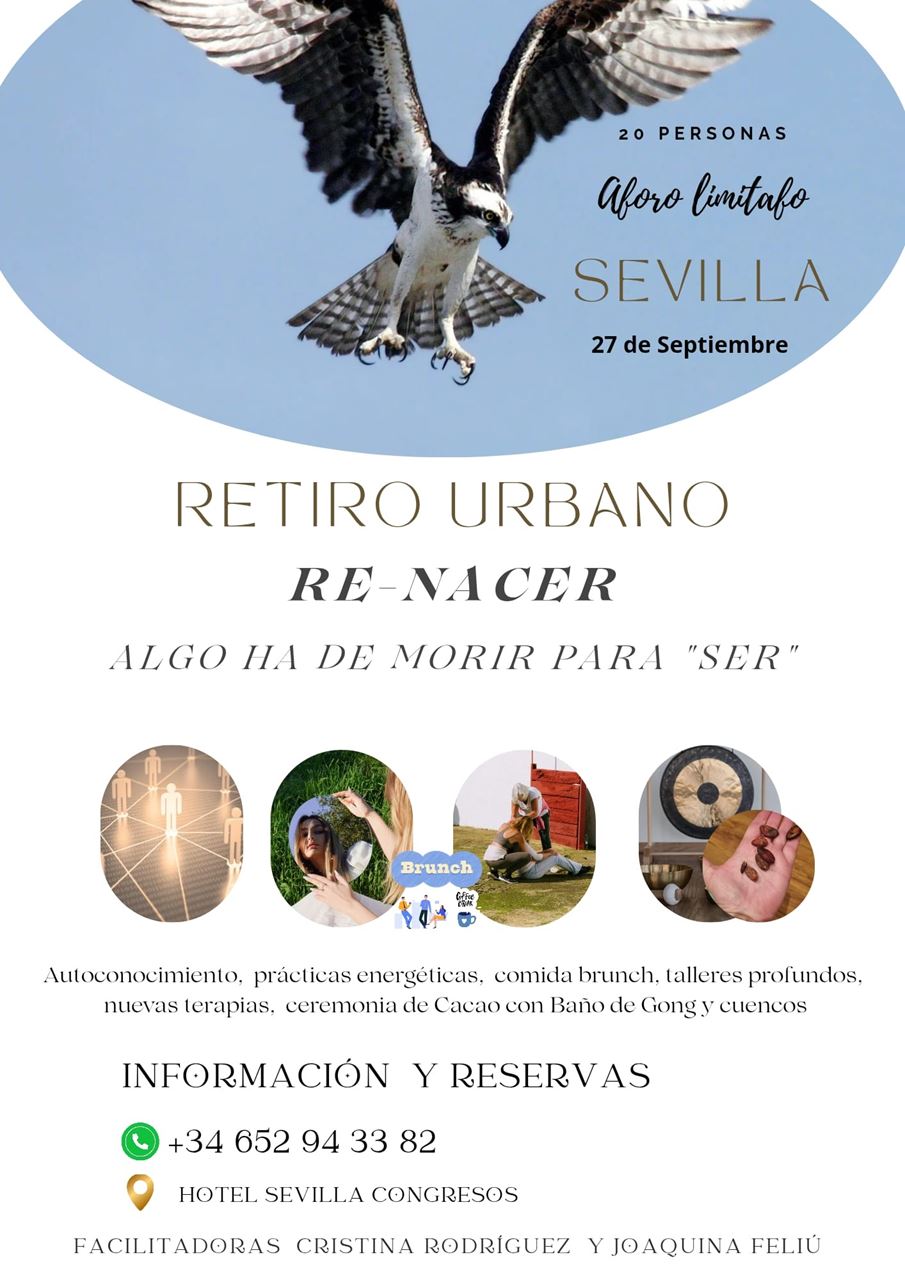 20 PERSONAS

Aforo limitafo

SEVILLA

27 de Septiembre

RETIRO URBANO

RE-NACER

ALGO HA DE MORIR PARA "SER"

Brunch

Autoconocimiento, prácticas energéticas, comida brunch, talleres profundos, nuevas terapias, ceremonia de Cacao con Baño de Gong y cuencos

INFORMACIÓN Y RESERVAS

+34 652 94 33 82

HOTEL SEVILLA CONGRESOS

FACILITADORAS CRISTINA RODRÍGUEZ Y JOAQUINA FELIÚ